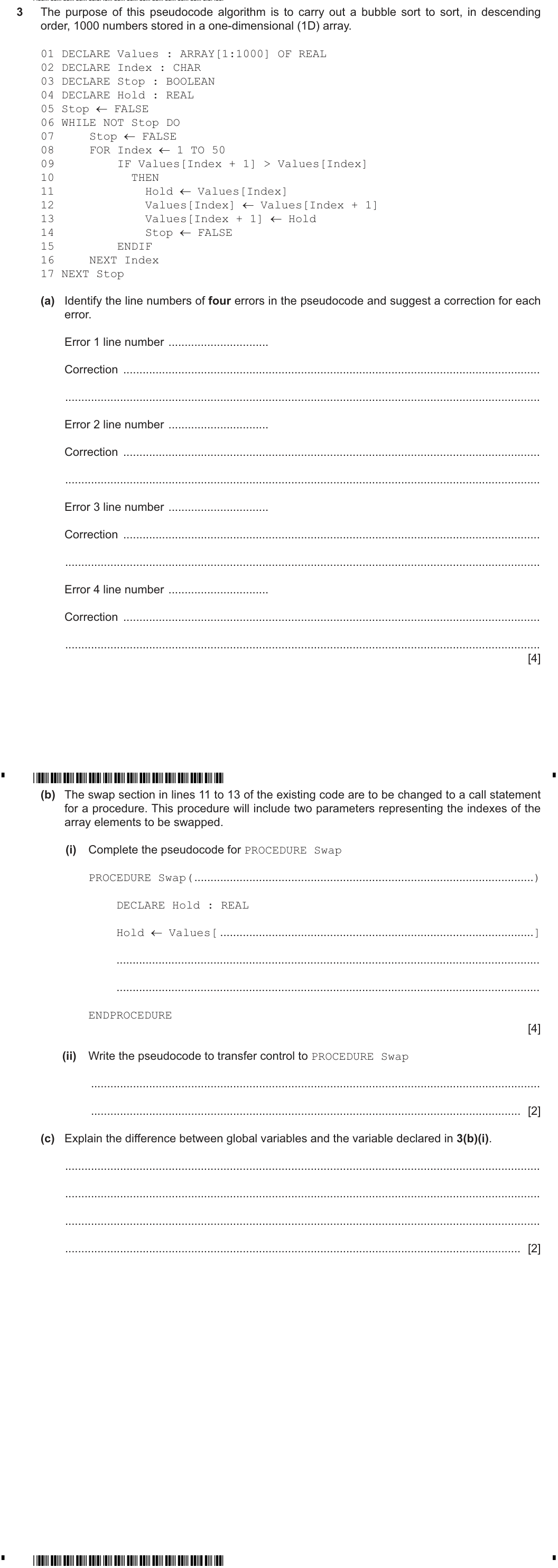 3 The purpose of this pseudocode algorithm is to carry out a bubble sort to sort, in descending order, 1000 numbers stored in a one-dimensional (1D) array.

01 DECLARE Values : ARRAY[1:1000] OF REAL
02 DECLARE Index : CHAR
03 DECLARE Stop : BOOLEAN
04 DECLARE Hold : REAL
05 Stop ← FALSE
06 WHILE NOT Stop DO
07     Stop ← FALSE
08     FOR Index ← 1 TO 50
09         IF Values[Index + 1] > Values[Index]
10           THEN
11             Hold ← Values[Index]
12             Values[Index] ← Values[Index + 1]
13             Values[Index + 1] ← Hold
14             Stop ← FALSE
15         ENDIF
16     NEXT Index
17 NEXT Stop

(a) Identify the line numbers of four errors in the pseudocode and suggest a correction for each error.

Error 1 line number ____

Correction ____

____

Error 2 line number ____

Correction ____

____

Error 3 line number ____

Correction ____

____

Error 4 line number ____

Correction ____

____ [4]

(b) The swap section in lines 11 to 13 of the existing code are to be changed to a call statement for a procedure. This procedure will include two parameters representing the indexes of the array elements to be swapped.

(i) Complete the pseudocode for PROCEDURE Swap

PROCEDURE Swap(____)

DECLARE Hold : REAL

Hold ← Values[____]

____

____

ENDPROCEDURE
[4]

(ii) Write the pseudocode to transfer control to PROCEDURE Swap

____

____ [2]

(c) Explain the difference between global variables and the variable declared in 3(b)(i).

____

____

____

____ [2]